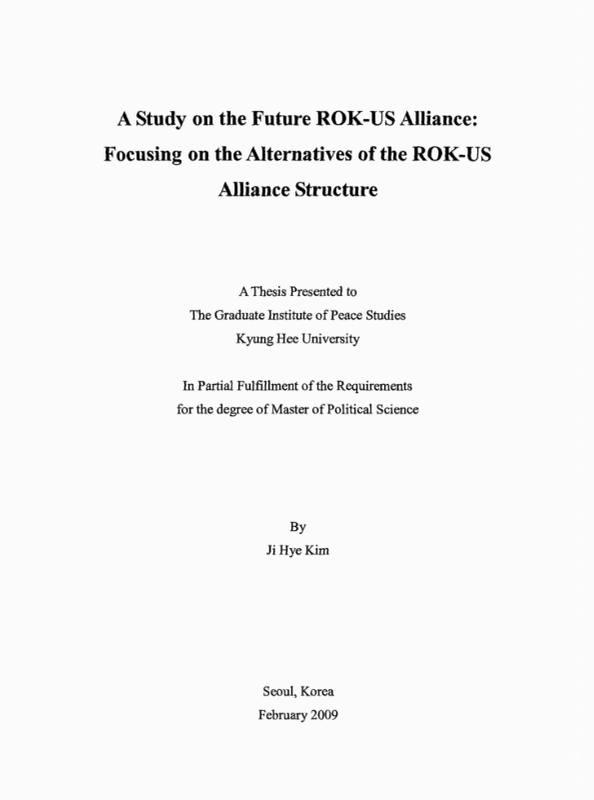 A Study on the Future ROK-US Alliance: Focusing on the Alternatives of the ROK-US Alliance Structure

A Thesis Presented to
The Graduate Institute of Peace Studies
Kyung Hee University

In Partial Fulfillment of the Requirements
for the degree of Master of Political Science

By
Ji Hye Kim

Seoul, Korea
February 2009